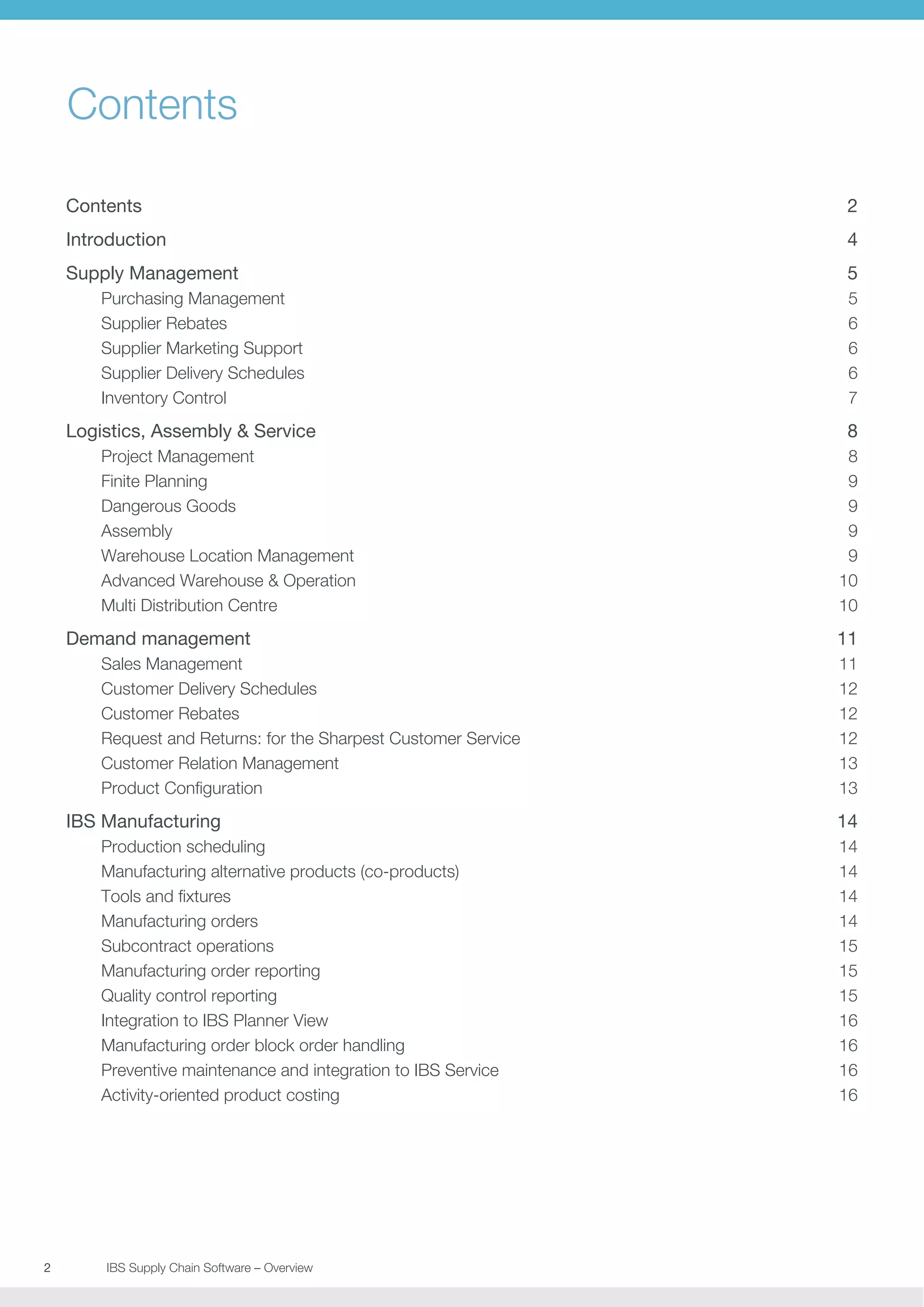 Contents

Contents 2

Introduction 4

Supply Management 5
Purchasing Management 5
Supplier Rebates 6
Supplier Marketing Support 6
Supplier Delivery Schedules 6
Inventory Control 7

Logistics, Assembly & Service 8
Project Management 8
Finite Planning 9
Dangerous Goods 9
Assembly 9
Warehouse Location Management 9
Advanced Warehouse & Operation 10
Multi Distribution Centre 10

Demand management 11
Sales Management 11
Customer Delivery Schedules 12
Customer Rebates 12
Request and Returns: for the Sharpest Customer Service 12
Customer Relation Management 13
Product Configuration 13

IBS Manufacturing 14
Production scheduling 14
Manufacturing alternative products (co-products) 14
Tools and fixtures 14
Manufacturing orders 14
Subcontract operations 15
Manufacturing order reporting 15
Quality control reporting 15
Integration to IBS Planner View 16
Manufacturing order block order handling 16
Preventive maintenance and integration to IBS Service 16
Activity-oriented product costing 16

2 IBS Supply Chain Software – Overview